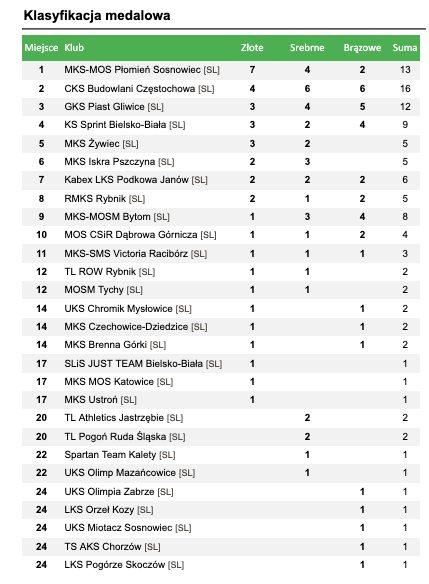 Klasyfikacja medalowa

| Miejsce | Klub | Złote | Srebrne | Brązowe | Suma |
|---|---|---|---|---|---|
| 1 | MKS-MOS Płomień Sosnowiec [SL] | 7 | 4 | 2 | 13 |
| 2 | CKS Budowlani Częstochowa [SL] | 4 | 6 | 6 | 16 |
| 3 | GKS Piast Gliwice [SL] | 3 | 4 | 5 | 12 |
| 4 | KS Sprint Bielsko-Biała [SL] | 3 | 2 | 4 | 9 |
| 5 | MKS Żywiec [SL] | 3 | 2 | | 5 |
| 6 | MKS Iskra Pszczyna [SL] | 2 | 3 | | 5 |
| 7 | Kabex LKS Podkowa Janów [SL] | 2 | 2 | 2 | 6 |
| 8 | RMKS Rybnik [SL] | 2 | 1 | 2 | 5 |
| 9 | MKS-MOSM Bytom [SL] | 1 | 3 | 4 | 8 |
| 10 | MOS CSiR Dąbrowa Górnicza [SL] | 1 | 1 | 2 | 4 |
| 11 | MKS-SMS Victoria Racibórz [SL] | 1 | 1 | 1 | 3 |
| 12 | TL ROW Rybnik [SL] | 1 | 1 | | 2 |
| 12 | MOSM Tychy [SL] | 1 | 1 | | 2 |
| 14 | UKS Chromik Mysłowice [SL] | 1 | | 1 | 2 |
| 14 | MKS Czechowice-Dziedzice [SL] | 1 | | 1 | 2 |
| 14 | MKS Brenna Górki [SL] | 1 | | 1 | 2 |
| 17 | SLiS JUST TEAM Bielsko-Biała [SL] | 1 | | | 1 |
| 17 | MKS MOS Katowice [SL] | 1 | | | 1 |
| 17 | MKS Ustroń [SL] | 1 | | | 1 |
| 20 | TL Athletics Jastrzębie [SL] | | 2 | | 2 |
| 20 | TL Pogoń Ruda Śląska [SL] | | 2 | | 2 |
| 22 | Spartan Team Kalety [SL] | | 1 | | 1 |
| 22 | UKS Olimp Mazańcowice [SL] | | 1 | | 1 |
| 24 | UKS Olimpia Zabrze [SL] | | | 1 | 1 |
| 24 | LKS Orzeł Kozy [SL] | | | 1 | 1 |
| 24 | UKS Miotacz Sosnowiec [SL] | | | 1 | 1 |
| 24 | TS AKS Chorzów [SL] | | | 1 | 1 |
| 24 | LKS Pogórze Skoczów [SL] | | | 1 | 1 |